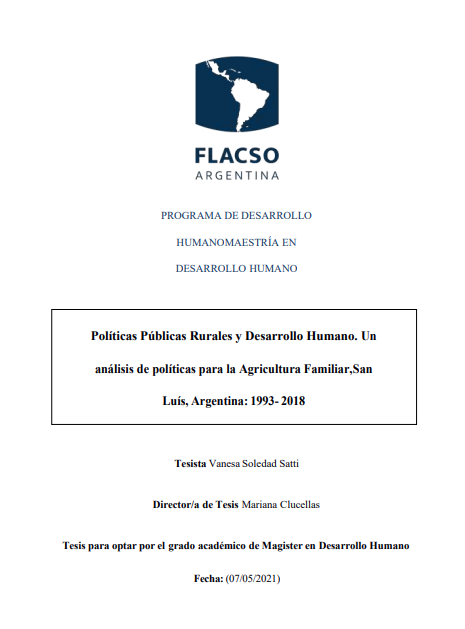 FLACSO
ARGENTINA

PROGRAMA DE DESARROLLO HUMANOMAESTRÍA EN DESARROLLO HUMANO

Políticas Públicas Rurales y Desarrollo Humano. Un análisis de políticas para la Agricultura Familiar,San Luís, Argentina: 1993- 2018

Tesista Vanesa Soledad Satti

Director/a de Tesis Mariana Clucellas

Tesis para optar por el grado académico de Magister en Desarrollo Humano

Fecha: (07/05/2021)